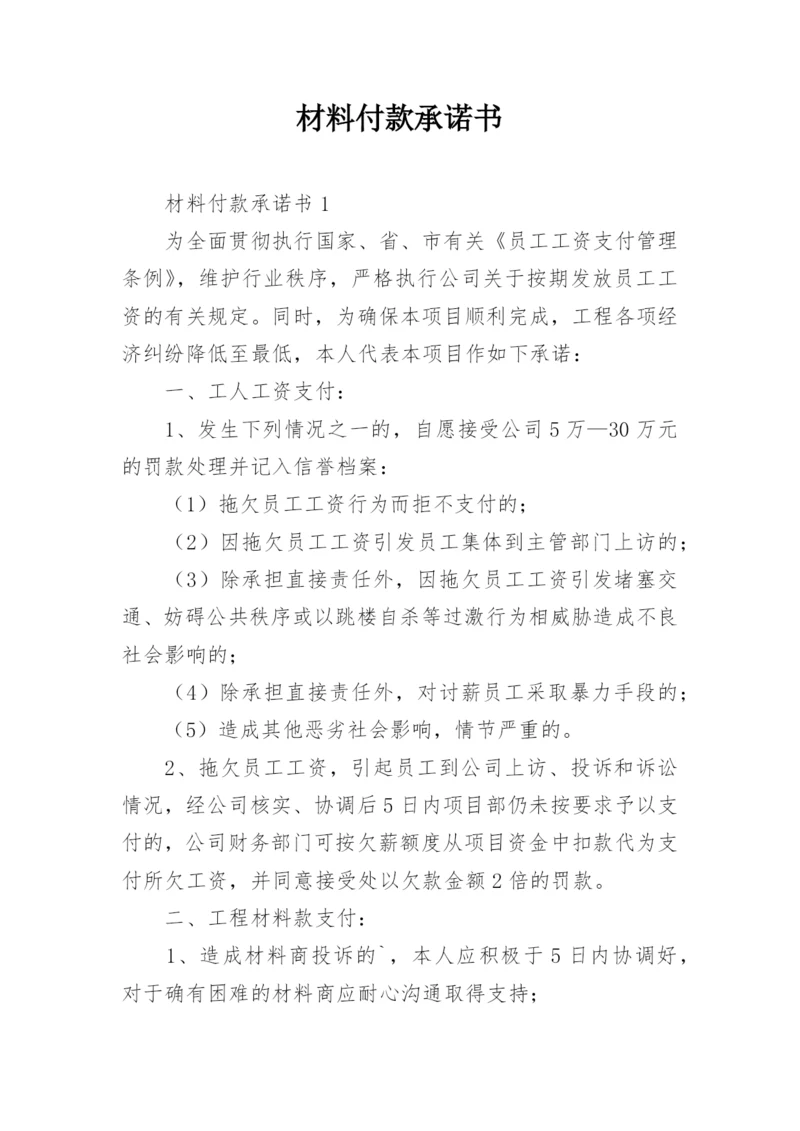 材料付款承诺书

材料付款承诺书 1

为全面贯彻执行国家、省、市有关《员工工资支付管理条例》，维护行业秩序，严格执行公司关于按期发放员工工资的有关规定。同时，为确保本项目顺利完成，工程各项经济纠纷降低至最低，本人代表本项目作如下承诺：

一、工人工资支付：

1、发生下列情况之一的，自愿接受公司 5 万—30 万元的罚款处理并记入信誉档案：

（1）拖欠员工工资行为而拒不支付的；

（2）因拖欠员工工资引发员工集体到主管部门上访的；

（3）除承担直接责任外，因拖欠员工工资引发堵塞交通、妨碍公共秩序或以跳楼自杀等过激行为相威胁造成不良社会影响的；

（4）除承担直接责任外，对讨薪员工采取暴力手段的；

（5）造成其他恶劣社会影响，情节严重的。

2、拖欠员工工资，引起员工到公司上访、投诉和诉讼情况，经公司核实、协调后 5 日内项目部仍未按要求予以支付的，公司财务部门可按欠薪额度从项目资金中扣款代为支付所欠工资，并同意接受处以欠款金额 2 倍的罚款。

二、工程材料款支付：

1、造成材料商投诉的`，本人应积极于 5 日内协调好，对于确有困难的材料商应耐心沟通取得支持；